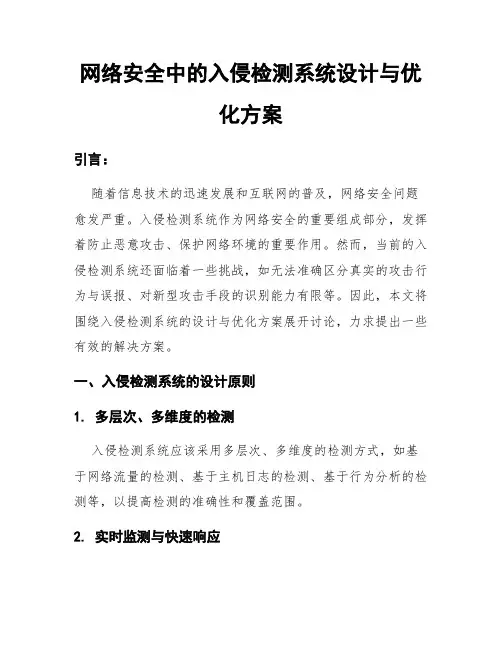 网络安全中的入侵检测系统设计与优化方案

引言：

随着信息技术的迅速发展和互联网的普及，网络安全问题愈发严重。入侵检测系统作为网络安全的重要组成部分，发挥着防止恶意攻击、保护网络环境的重要作用。然而，当前的入侵检测系统还面临着一些挑战，如无法准确区分真实的攻击行为与误报、对新型攻击手段的识别能力有限等。因此，本文将围绕入侵检测系统的设计与优化方案展开讨论，力求提出一些有效的解决方案。

一、入侵检测系统的设计原则

1. 多层次、多维度的检测

入侵检测系统应该采用多层次、多维度的检测方式，如基于网络流量的检测、基于主机日志的检测、基于行为分析的检测等，以提高检测的准确性和覆盖范围。

2. 实时监测与快速响应